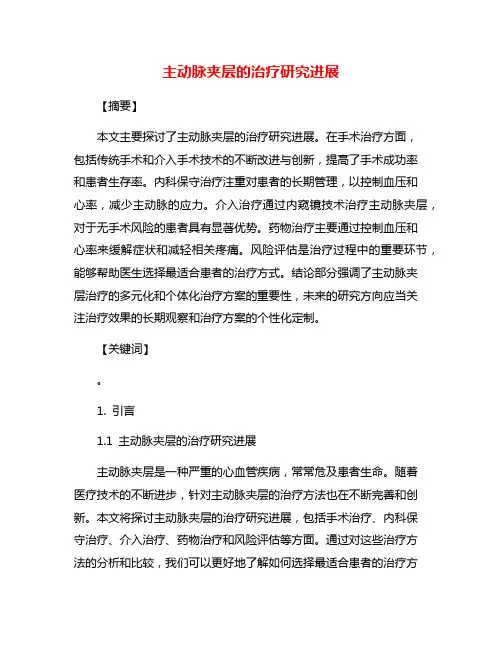 主动脉夹层的治疗研究进展

【摘要】

本文主要探讨了主动脉夹层的治疗研究进展。在手术治疗方面，包括传统手术和介入手术技术的不断改进与创新，提高了手术成功率和患者生存率。内科保守治疗注重对患者的长期管理，以控制血压和心率，减少主动脉的应力。介入治疗通过内窥镜技术治疗主动脉夹层，对于无手术风险的患者具有显著优势。药物治疗主要通过控制血压和心率来缓解症状和减轻相关疼痛。风险评估是治疗过程中的重要环节，能够帮助医生选择最适合患者的治疗方式。结论部分强调了主动脉夹层治疗的多元化和个体化治疗方案的重要性，未来的研究方向应当关注治疗效果的长期观察和治疗方案的个性化定制。

【关键词】

。

1. 引言

1.1 主动脉夹层的治疗研究进展

主动脉夹层是一种严重的心血管疾病，常常危及患者生命。随着医疗技术的不断进步，针对主动脉夹层的治疗方法也在不断完善和创新。本文将探讨主动脉夹层的治疗研究进展，包括手术治疗、内科保守治疗、介入治疗、药物治疗和风险评估等方面。通过对这些治疗方法的分析和比较，我们可以更好地了解如何选择最适合患者的治疗方